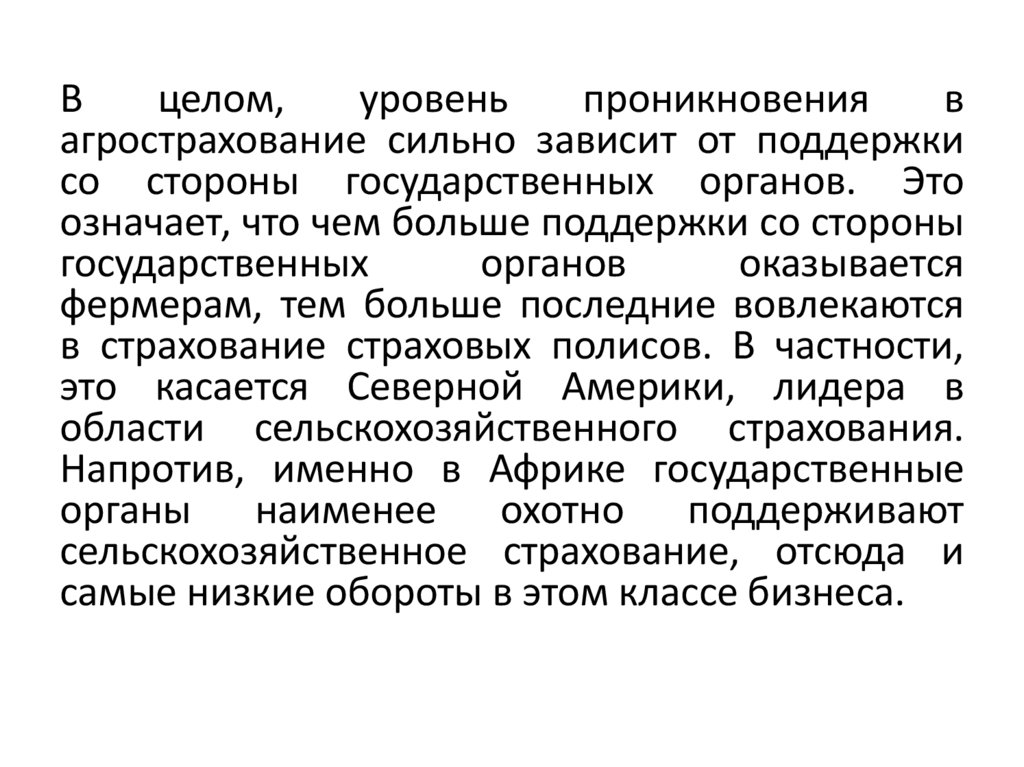 В целом, уровень проникновения в агрострахование сильно зависит от поддержки со стороны государственных органов. Это означает, что чем больше поддержки со стороны государственных органов оказывается фермерам, тем больше последние вовлекаются в страхование страховых полисов. В частности, это касается Северной Америки, лидера в области сельскохозяйственного страхования. Напротив, именно в Африке государственные органы наименее охотно поддерживают сельскохозяйственное страхование, отсюда и самые низкие обороты в этом классе бизнеса.